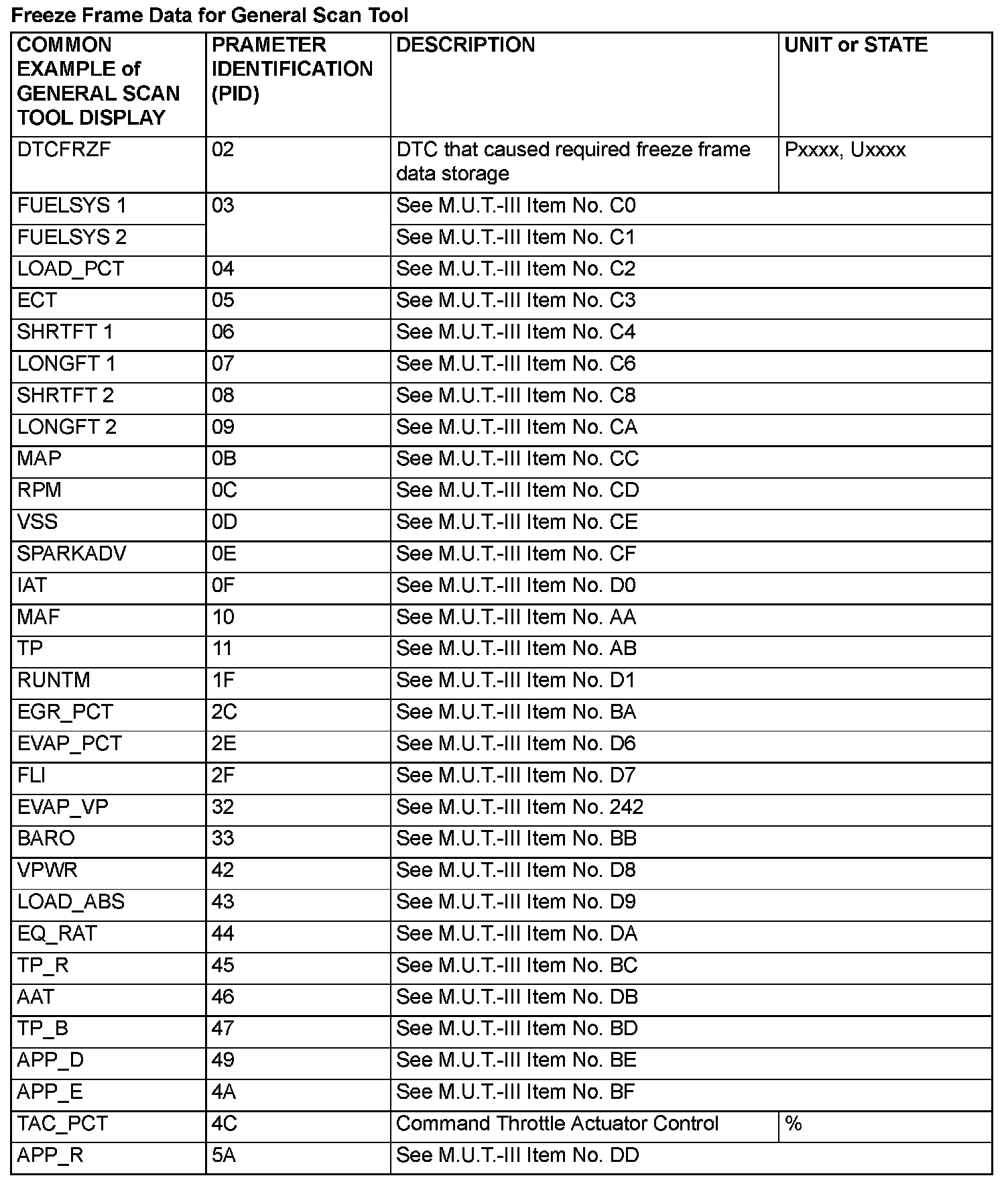 Freeze Frame Data for General Scan Tool

| COMMON EXAMPLE of GENERAL SCAN TOOL DISPLAY | PRAMETER IDENTIFICATION (PID) | DESCRIPTION | UNIT or STATE |
|---|---|---|---|
| DTCFRZF | 02 | DTC that caused required freeze frame data storage | Pxxxx, Uxxxx |
| FUELSYS 1 | 03 | See M.U.T.-III Item No. C0 | |
| FUELSYS 2 | | See M.U.T.-III Item No. C1 | |
| LOAD_PCT | 04 | See M.U.T.-III Item No. C2 | |
| ECT | 05 | See M.U.T.-III Item No. C3 | |
| SHRTFT 1 | 06 | See M.U.T.-III Item No. C4 | |
| LONGFT 1 | 07 | See M.U.T.-III Item No. C6 | |
| SHRTFT 2 | 08 | See M.U.T.-III Item No. C8 | |
| LONGFT 2 | 09 | See M.U.T.-III Item No. CA | |
| MAP | 0B | See M.U.T.-III Item No. CC | |
| RPM | 0C | See M.U.T.-III Item No. CD | |
| VSS | 0D | See M.U.T.-III Item No. CE | |
| SPARKADV | 0E | See M.U.T.-III Item No. CF | |
| IAT | 0F | See M.U.T.-III Item No. D0 | |
| MAF | 10 | See M.U.T.-III Item No. AA | |
| TP | 11 | See M.U.T.-III Item No. AB | |
| RUNTM | 1F | See M.U.T.-III Item No. D1 | |
| EGR_PCT | 2C | See M.U.T.-III Item No. BA | |
| EVAP_PCT | 2E | See M.U.T.-III Item No. D6 | |
| FLI | 2F | See M.U.T.-III Item No. D7 | |
| EVAP_VP | 32 | See M.U.T.-III Item No. 242 | |
| BARO | 33 | See M.U.T.-III Item No. BB | |
| VPWR | 42 | See M.U.T.-III Item No. D8 | |
| LOAD_ABS | 43 | See M.U.T.-III Item No. D9 | |
| EQ_RAT | 44 | See M.U.T.-III Item No. DA | |
| TP_R | 45 | See M.U.T.-III Item No. BC | |
| AAT | 46 | See M.U.T.-III Item No. DB | |
| TP_B | 47 | See M.U.T.-III Item No. BD | |
| APP_D | 49 | See M.U.T.-III Item No. BE | |
| APP_E | 4A | See M.U.T.-III Item No. BF | |
| TAC_PCT | 4C | Command Throttle Actuator Control | % |
| APP_R | 5A | See M.U.T.-III Item No. DD | |